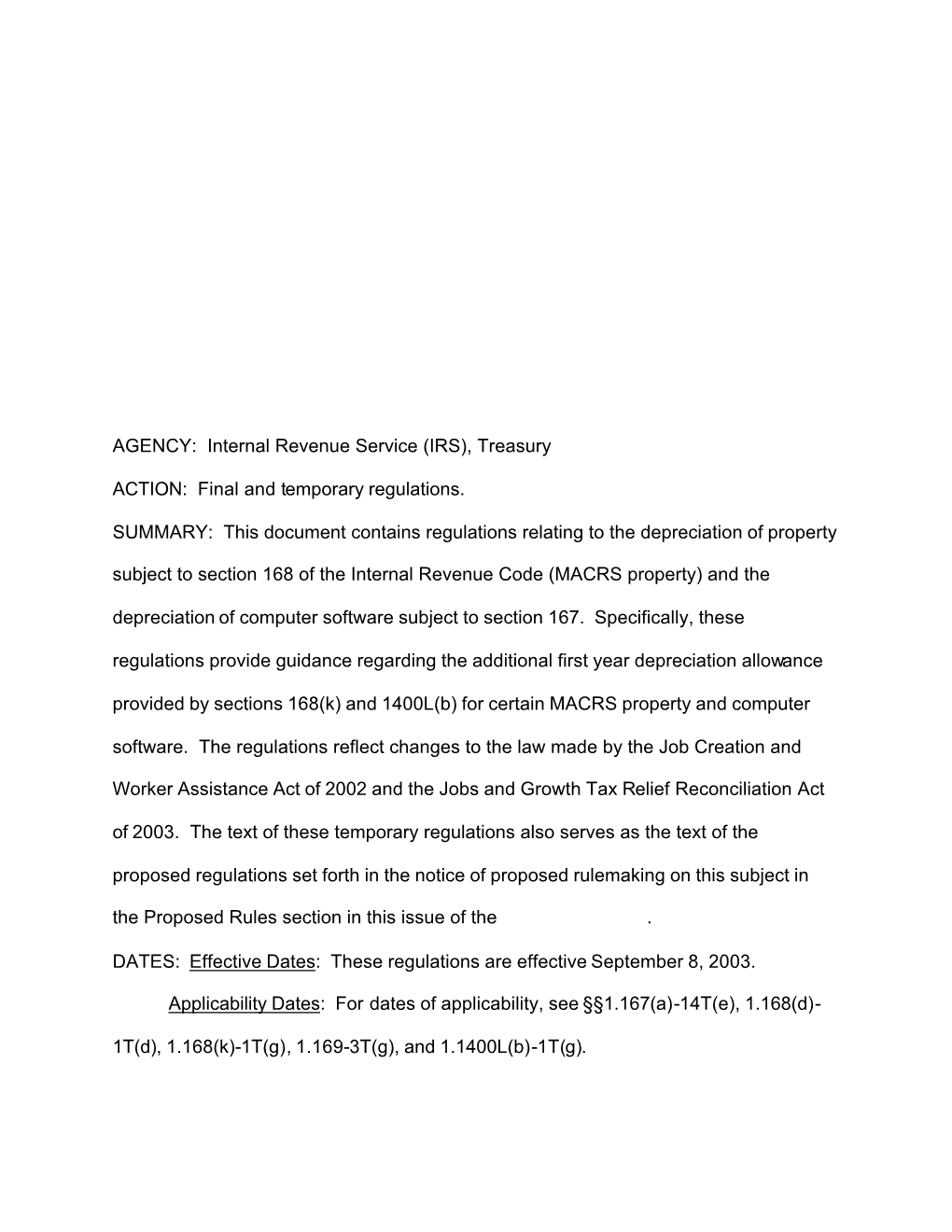 AGENCY: Internal Revenue Service (IRS), Treasury

ACTION: Final and temporary regulations.

SUMMARY: This document contains regulations relating to the depreciation of property subject to section 168 of the Internal Revenue Code (MACRS property) and the depreciation of computer software subject to section 167. Specifically, these regulations provide guidance regarding the additional first year depreciation allowance provided by sections 168(k) and 1400L(b) for certain MACRS property and computer software. The regulations reflect changes to the law made by the Job Creation and Worker Assistance Act of 2002 and the Jobs and Growth Tax Relief Reconciliation Act of 2003. The text of these temporary regulations also serves as the text of the proposed regulations set forth in the notice of proposed rulemaking on this subject in the Proposed Rules section in this issue of the .

DATES: Effective Dates: These regulations are effective September 8, 2003.

Applicability Dates: For dates of applicability, see §§1.167(a)-14T(e), 1.168(d)-1T(d), 1.168(k)-1T(g), 1.169-3T(g), and 1.1400L(b)-1T(g).